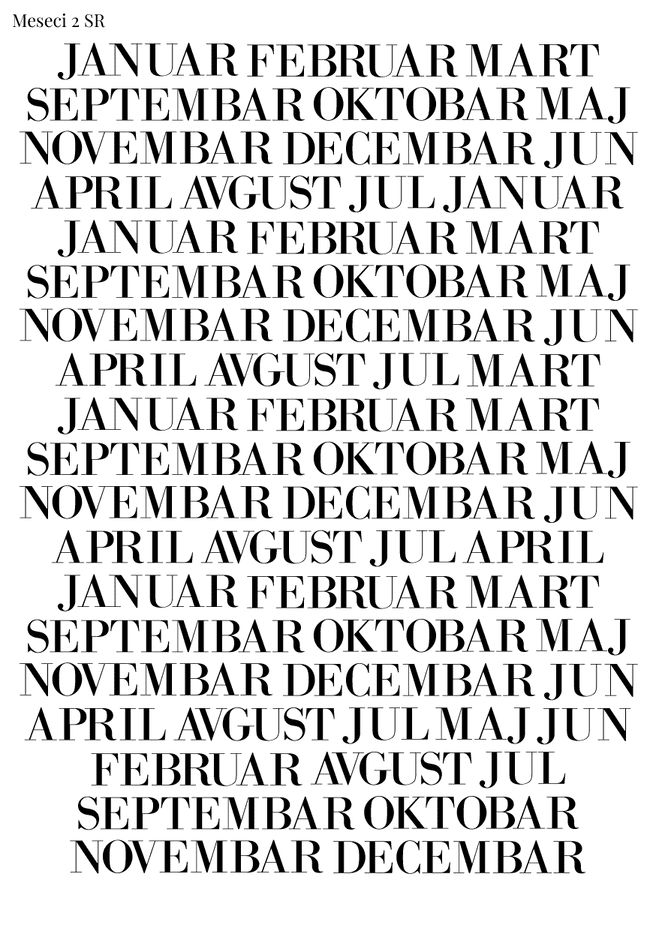 Meseci 2 SR

JANUAR FEBRUAR MART
SEPTEMBAR OKTOBAR MAJ
NOVEMBAR DECEMBAR JUN
APRIL AVGUST JUL JANUAR
JANUAR FEBRUAR MART
SEPTEMBAR OKTOBAR MAJ
NOVEMBAR DECEMBAR JUN
APRIL AVGUST JUL MART
JANUAR FEBRUAR MART
SEPTEMBAR OKTOBAR MAJ
NOVEMBAR DECEMBAR JUN
APRIL AVGUST JUL APRIL
JANUAR FEBRUAR MART
SEPTEMBAR OKTOBAR MAJ
NOVEMBAR DECEMBAR JUN
APRIL AVGUST JUL MAJ JUN
FEBRUAR AVGUST JUL
SEPTEMBAR OKTOBAR
NOVEMBAR DECEMBAR